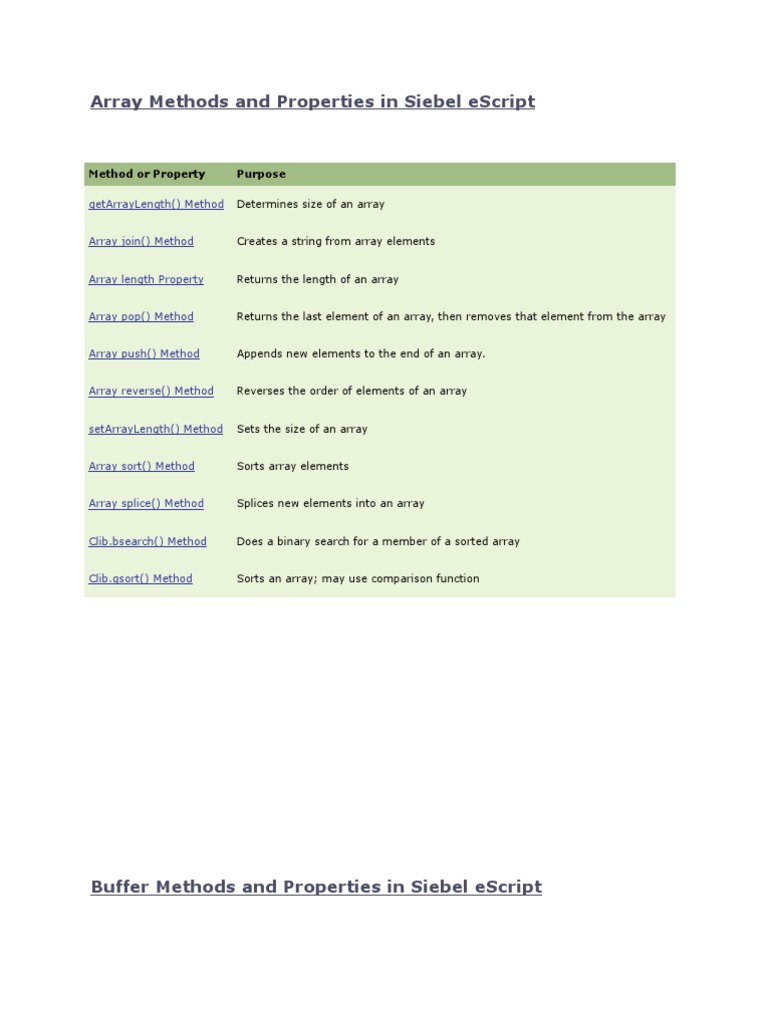 Array Methods and Properties in Siebel eScript

| Method or Property | Purpose |
|---|---|
| getArrayLength() Method | Determines size of an array |
| Array join() Method | Creates a string from array elements |
| Array length Property | Returns the length of an array |
| Array pop() Method | Returns the last element of an array, then removes that element from the array |
| Array push() Method | Appends new elements to the end of an array. |
| Array reverse() Method | Reverses the order of elements of an array |
| setArrayLength() Method | Sets the size of an array |
| Array sort() Method | Sorts array elements |
| Array splice() Method | Splices new elements into an array |
| Clib.bsearch() Method | Does a binary search for a member of a sorted array |
| Clib.qsort() Method | Sorts an array; may use comparison function |

Buffer Methods and Properties in Siebel eScript